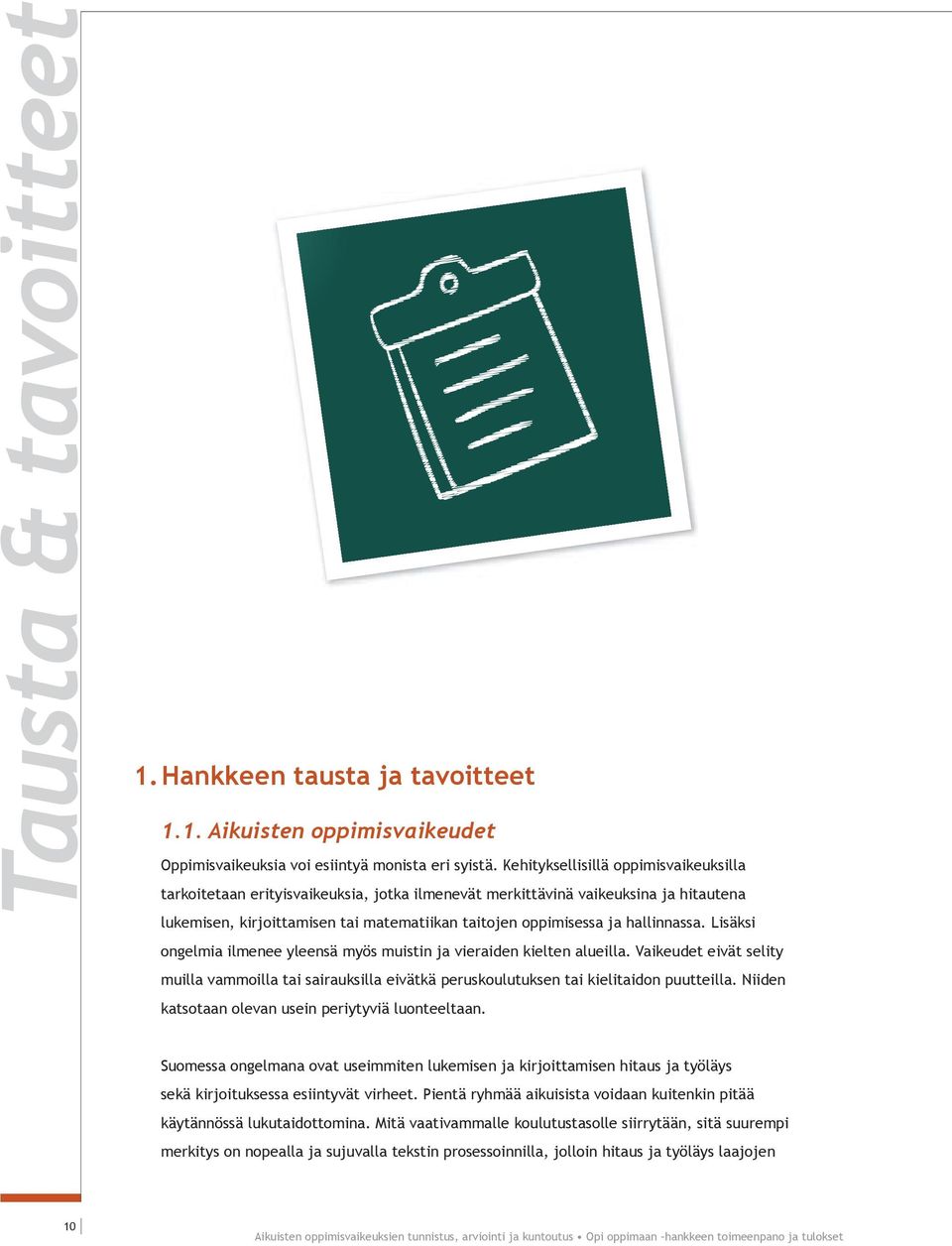 Tausta & tavoitteet

1. Hankkeen tausta ja tavoitteet

1.1. Aikuisten oppimisvaikeudet

Oppimisvaikeuksia voi esiintyä monista eri syistä. Kehityksellisillä oppimisvaikeuksilla tarkoitetaan erityisvaikeuksia, jotka ilmenevät merkittävinä vaikeuksina ja hitautena lukemisen, kirjoittamisen tai matematiikan taitojen oppimisessa ja hallinnassa. Lisäksi ongelmia ilmenee yleensä myös muistin ja vieraiden kielten alueilla. Vaikeudet eivät selity muilla vammoilla tai sairauksilla eivätkä peruskoulutuksen tai kielitaidon puutteilla. Niiden katsotaan olevan usein periytyviä luonteeltaan.

Suomessa ongelmana ovat useimmiten lukemisen ja kirjoittamisen hitaus ja työläys sekä kirjoituksessa esiintyvät virheet. Pientä ryhmää aikuisista voidaan kuitenkin pitää käytännössä lukutaidottomina. Mitä vaativammalle koulutustasolle siirrytään, sitä suurempi merkitys on nopealla ja sujuvalla tekstin prosessoinnilla, jolloin hitaus ja työläys laajojen

10

Aikuisten oppimisvaikeuksien tunnistus, arviointi ja kuntoutus • Opi oppimaan -hankkeen toimeenpano ja tulokset